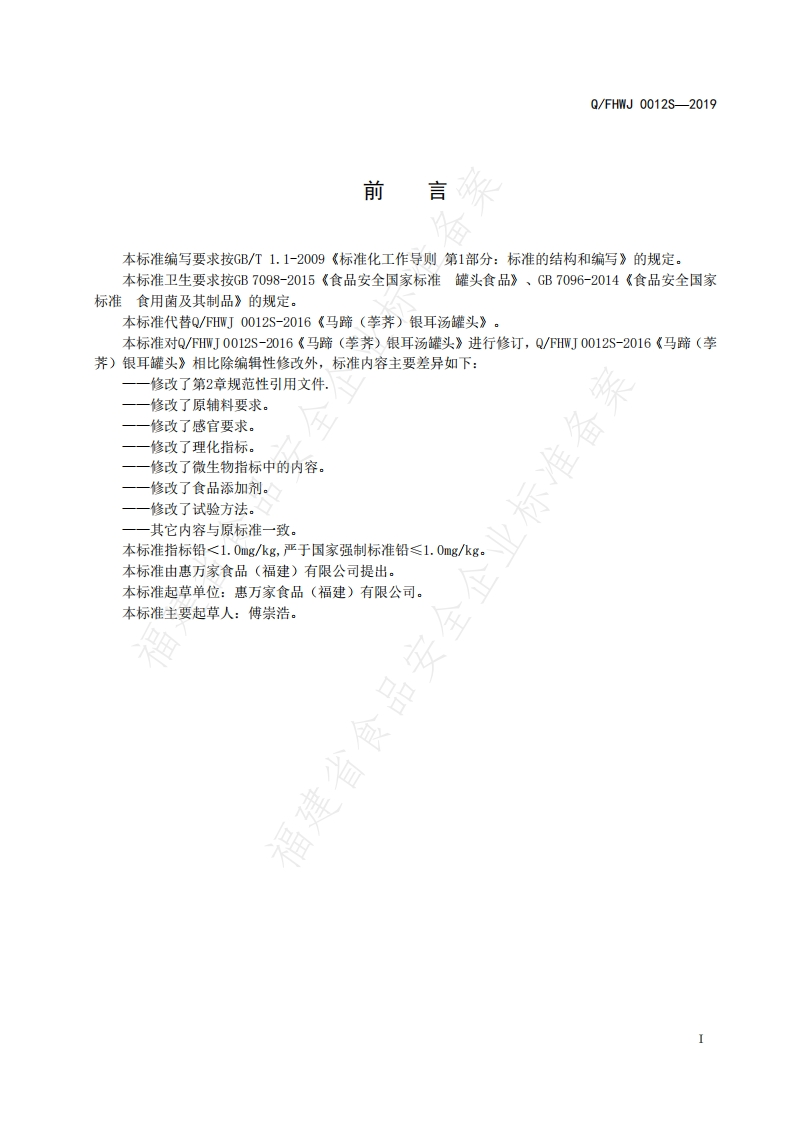 Q/FHWJ 0012S—2019

前　言

本标准编写要求按GB/T 1.1-2009《标准化工作导则 第1部分：标准的结构和编写》的规定。

本标准卫生要求按GB 7098-2015《食品安全国家标准　罐头食品》、GB 7096-2014《食品安全国家标准　食用菌及其制品》的规定。

本标准代替Q/FHWJ 0012S-2016《马蹄（荸荠）银耳汤罐头》。

本标准对Q/FHWJ 0012S-2016《马蹄（荸荠）银耳汤罐头》进行修订，Q/FHWJ 0012S-2016《马蹄（荸荠）银耳罐头》相比除编辑性修改外，标准内容主要差异如下：

——修改了第2章规范性引用文件.

——修改了原辅料要求。

——修改了感官要求。

——修改了理化指标。

——修改了微生物指标中的内容。

——修改了食品添加剂。

——修改了试验方法。

——其它内容与原标准一致。

本标准指标铅＜1.0mg/kg,严于国家强制标准铅≤1.0mg/kg。

本标准由惠万家食品（福建）有限公司提出。

本标准起草单位：惠万家食品（福建）有限公司。

本标准主要起草人：傅崇浩。

福建省食品安全企业标准备案

I